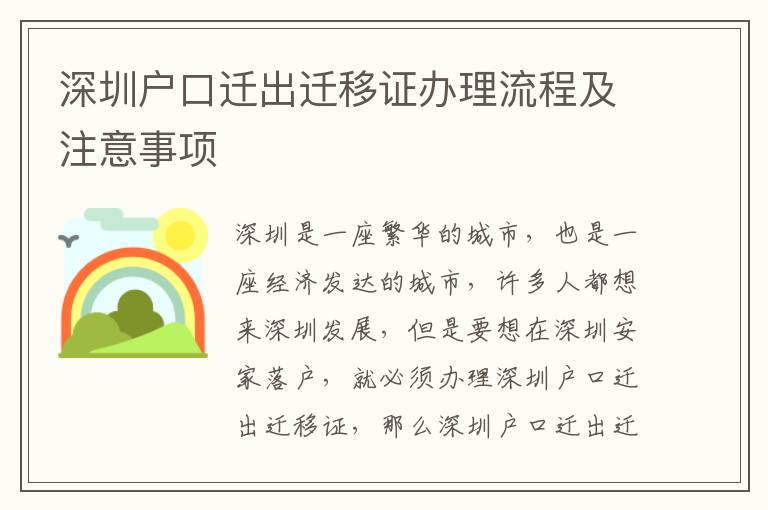 深圳户口迁出迁移证办理流程及注意事项

深圳是一座繁华的城市，也是一座经济发达的城市，许多人都想来深圳发展，但是要想在深圳安家落户，就必须办理深圳户口迁出迁移证，那么深圳户口迁出迁